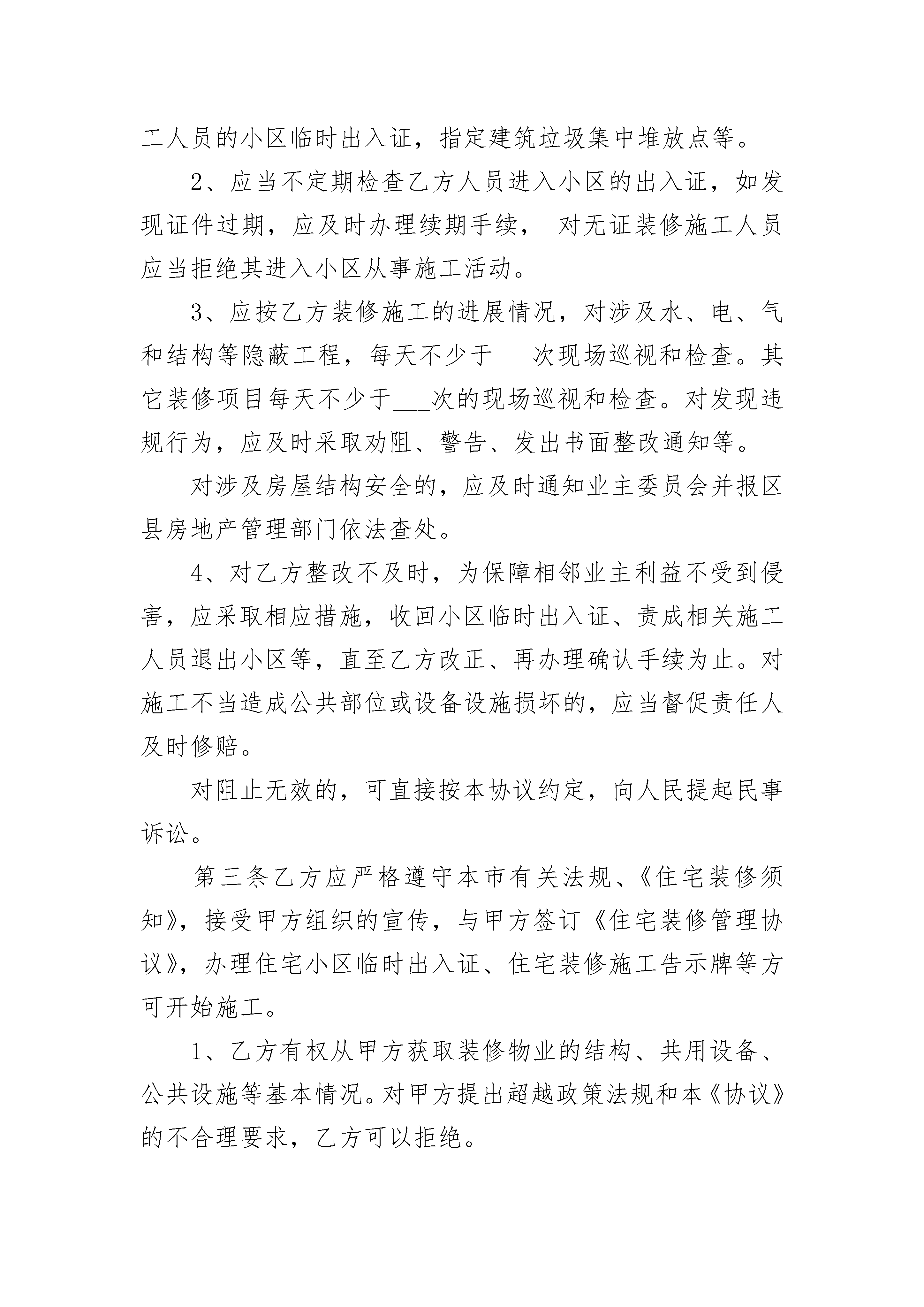 工人员的小区临时出入证，指定建筑垃圾集中堆放点等。

2、应当不定期检查乙方人员进入小区的出入证，如发现证件过期，应及时办理续期手续， 对无证装修施工人员应当拒绝其进入小区从事施工活动。

3、应按乙方装修施工的进展情况，对涉及水、电、气和结构等隐蔽工程，每天不少于___次现场巡视和检查。其它装修项目每天不少于___次的现场巡视和检查。对发现违规行为，应及时采取劝阻、警告、发出书面整改通知等。

对涉及房屋结构安全的，应及时通知业主委员会并报区县房地产管理部门依法查处。

4、对乙方整改不及时，为保障相邻业主利益不受到侵害，应采取相应措施，收回小区临时出入证、责成相关施工人员退出小区等，直至乙方改正、再办理确认手续为止。对施工不当造成公共部位或设备设施损坏的，应当督促责任人及时修赔。

对阻止无效的，可直接按本协议约定，向人民提起民事诉讼。

第三条乙方应严格遵守本市有关法规、《住宅装修须知》，接受甲方组织的宣传，与甲方签订《住宅装修管理协议》，办理住宅小区临时出入证、住宅装修施工告示牌等方可开始施工。

1、乙方有权从甲方获取装修物业的结构、共用设备、公共设施等基本情况。对甲方提出超越政策法规和本《协议》的不合理要求，乙方可以拒绝。